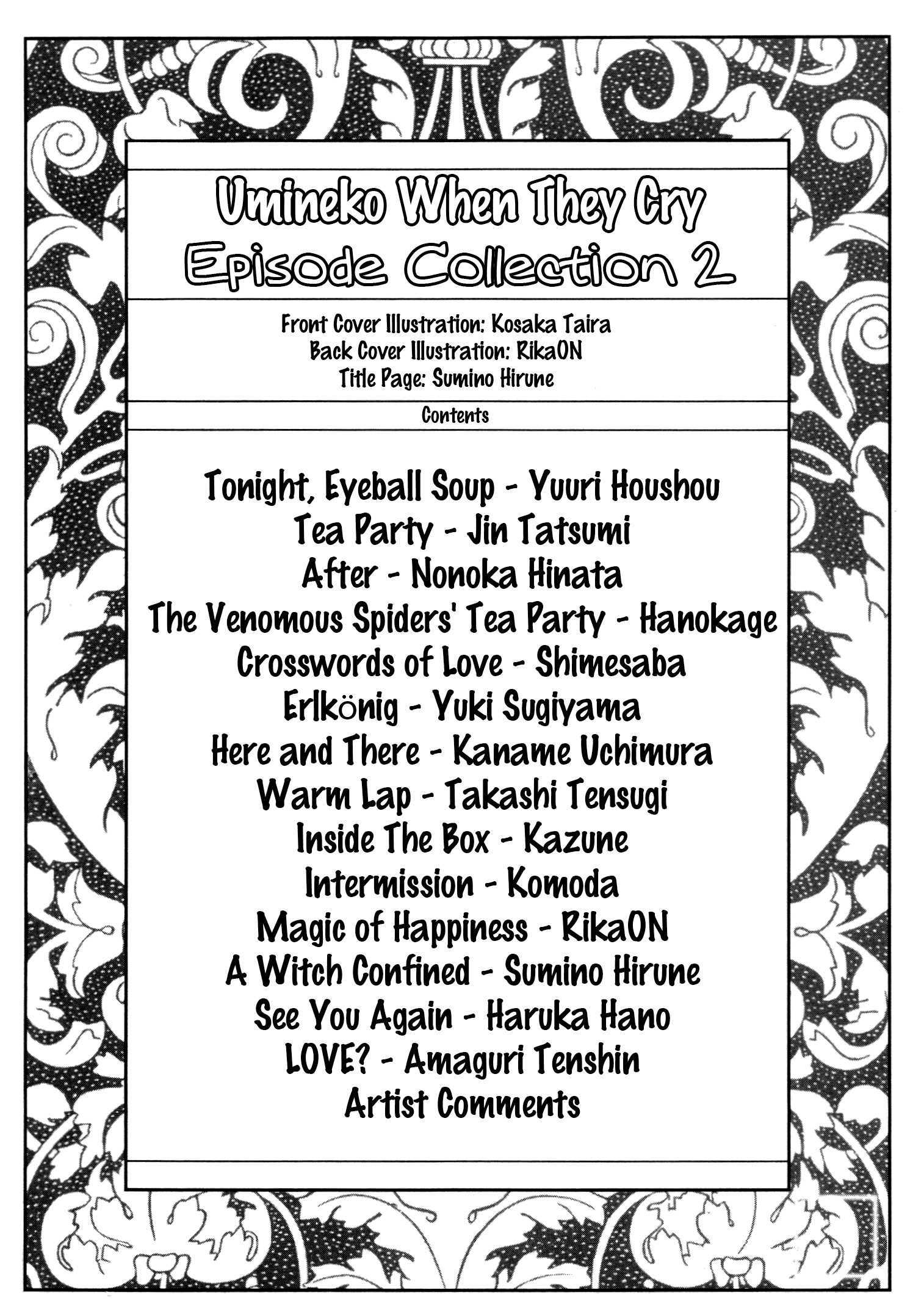 Umineko When They Cry
Episode Collection 2

Front Cover Illustration: Kosaka Taira
Back Cover Illustration: RikaON
Title Page: Sumino Hirune

Contents

Tonight, Eyeball Soup - Yuuri Houshou
Tea Party - Jin Tatsumi
After - Nonoka Hinata
The Venomous Spiders' Tea Party - Hanokage
Crosswords of Love - Shimesaba
Erlkönig - Yuki Sugiyama
Here and There - Kaname Uchimura
Warm Lap - Takashi Tensugi
Inside The Box - Kazune
Intermission - Komoda
Magic of Happiness - RikaON
A Witch Confined - Sumino Hirune
See You Again - Haruka Hano
LOVE? - Amaguri Tenshin
Artist Comments